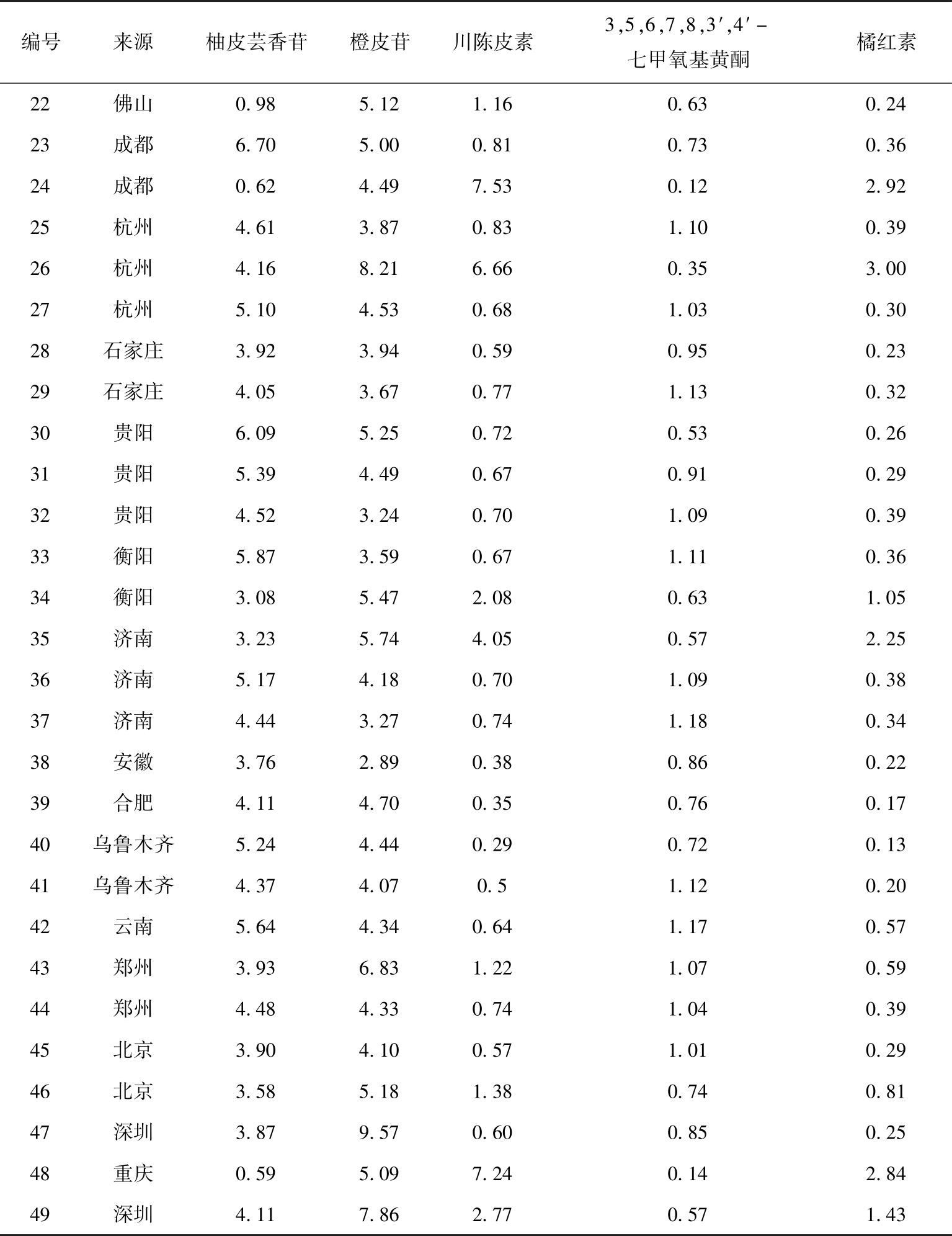 | 编号 | 来源 | 柚皮芸香苷 | 橙皮苷 | 川陈皮素 | 3,5,6,7,8,3′,4′-七甲氧基黄酮 | 橘红素 |
|---|---|---|---|---|---|---|
| 22 | 佛山 | 0.98 | 5.12 | 1.16 | 0.63 | 0.24 |
| 23 | 成都 | 6.70 | 5.00 | 0.81 | 0.73 | 0.36 |
| 24 | 成都 | 0.62 | 4.49 | 7.53 | 0.12 | 2.92 |
| 25 | 杭州 | 4.61 | 3.87 | 0.83 | 1.10 | 0.39 |
| 26 | 杭州 | 4.16 | 8.21 | 6.66 | 0.35 | 3.00 |
| 27 | 杭州 | 5.10 | 4.53 | 0.68 | 1.03 | 0.30 |
| 28 | 石家庄 | 3.92 | 3.94 | 0.59 | 0.95 | 0.23 |
| 29 | 石家庄 | 4.05 | 3.67 | 0.77 | 1.13 | 0.32 |
| 30 | 贵阳 | 6.09 | 5.25 | 0.72 | 0.53 | 0.26 |
| 31 | 贵阳 | 5.39 | 4.49 | 0.67 | 0.91 | 0.29 |
| 32 | 贵阳 | 4.52 | 3.24 | 0.70 | 1.09 | 0.39 |
| 33 | 衡阳 | 5.87 | 3.59 | 0.67 | 1.11 | 0.36 |
| 34 | 衡阳 | 3.08 | 5.47 | 2.08 | 0.63 | 1.05 |
| 35 | 济南 | 3.23 | 5.74 | 4.05 | 0.57 | 2.25 |
| 36 | 济南 | 5.17 | 4.18 | 0.70 | 1.09 | 0.38 |
| 37 | 济南 | 4.44 | 3.27 | 0.74 | 1.18 | 0.34 |
| 38 | 安徽 | 3.76 | 2.89 | 0.38 | 0.86 | 0.22 |
| 39 | 合肥 | 4.11 | 4.70 | 0.35 | 0.76 | 0.17 |
| 40 | 乌鲁木齐 | 5.24 | 4.44 | 0.29 | 0.72 | 0.13 |
| 41 | 乌鲁木齐 | 4.37 | 4.07 | 0.5 | 1.12 | 0.20 |
| 42 | 云南 | 5.64 | 4.34 | 0.64 | 1.17 | 0.57 |
| 43 | 郑州 | 3.93 | 6.83 | 1.22 | 1.07 | 0.59 |
| 44 | 郑州 | 4.48 | 4.33 | 0.74 | 1.04 | 0.39 |
| 45 | 北京 | 3.90 | 4.10 | 0.57 | 1.01 | 0.29 |
| 46 | 北京 | 3.58 | 5.18 | 1.38 | 0.74 | 0.81 |
| 47 | 深圳 | 3.87 | 9.57 | 0.60 | 0.85 | 0.25 |
| 48 | 重庆 | 0.59 | 5.09 | 7.24 | 0.14 | 2.84 |
| 49 | 深圳 | 4.11 | 7.86 | 2.77 | 0.57 | 1.43 |